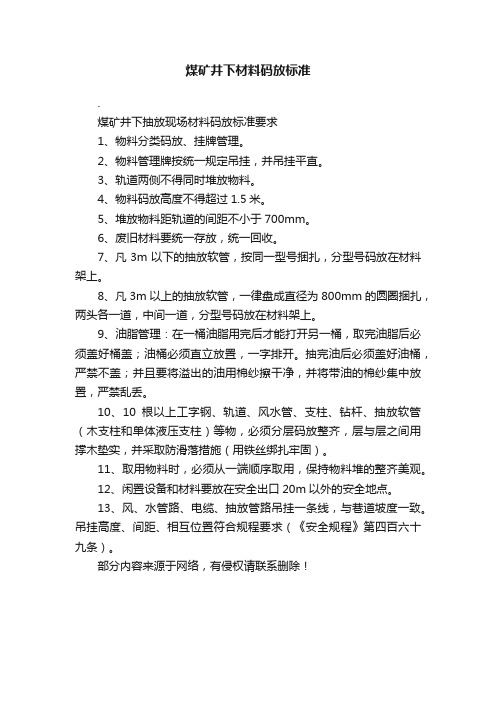 煤矿井下材料码放标准

.

煤矿井下抽放现场材料码放标准要求

1、物料分类码放、挂牌管理。

2、物料管理牌按统一规定吊挂，并吊挂平直。

3、轨道两侧不得同时堆放物料。

4、物料码放高度不得超过 1.5 米。

5、堆放物料距轨道的间距不小于 700mm。

6、废旧材料要统一存放，统一回收。

7、凡 3m 以下的抽放软管，按同一型号捆扎，分型号码放在材料架上。

8、凡 3m 以上的抽放软管，一律盘成直径为 800mm 的圆圈捆扎，两头各一道，中间一道，分型号码放在材料架上。

9、油脂管理：在一桶油脂用完后才能打开另一桶，取完油脂后必须盖好桶盖；油桶必须直立放置，一字排开。抽完油后必须盖好油桶，严禁不盖；并且要将溢出的油用棉纱擦干净，并将带油的棉纱集中放置，严禁乱丢。

10、10 根以上工字钢、轨道、风水管、支柱、钻杆、抽放软管（木支柱和单体液压支柱）等物，必须分层码放整齐，层与层之间用撑木垫实，并采取防滑落措施（用铁丝绑扎牢固）。

11、取用物料时，必须从一端顺序取用，保持物料堆的整齐美观。

12、闲置设备和材料要放在安全出口 20m 以外的安全地点。

13、风、水管路、电缆、抽放管路吊挂一条线，与巷道坡度一致。吊挂高度、间距、相互位置符合规程要求（《安全规程》第四百六十九条）。

部分内容来源于网络，有侵权请联系删除！